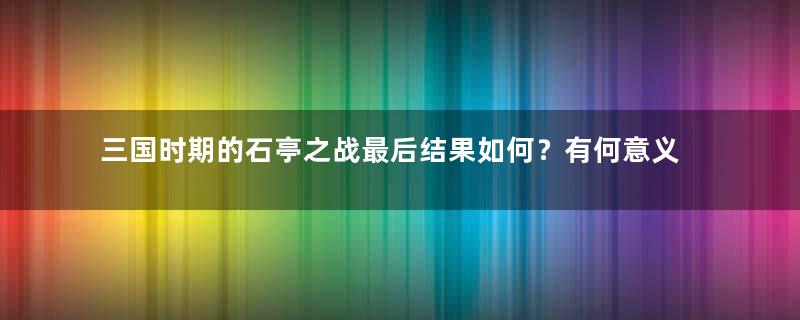 三国时期的石亭之战最后结果如何？有何意义